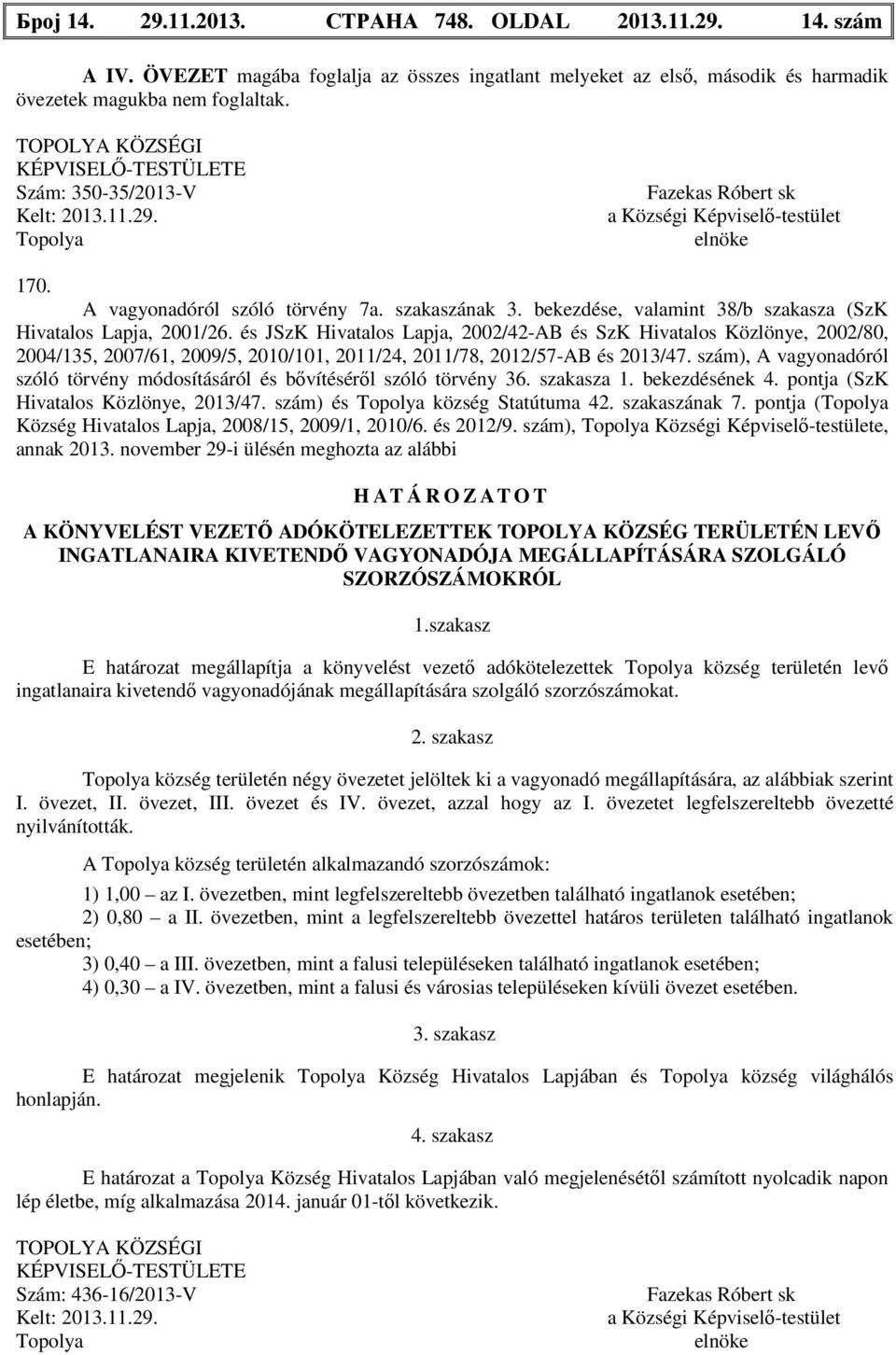 Број 14. 29.11.2013. СТРАНА 748. OLDAL 2013.11.29. 14. szám

A IV. ÖVEZET magába foglalja az összes ingatlant melyeket az első, második és harmadik övezetek magukba nem foglaltak.

TOPOLYA KÖZSÉGI
KÉPVISELŐ-TESTÜLETE
Szám: 350-35/2013-V
Kelt: 2013.11.29.
Topolya

Fazekas Róbert sk
a Községi Képviselő-testület
elnöke

170.
A vagyonadóról szóló törvény 7a. szakaszának 3. bekezdése, valamint 38/b szakasza (SzK Hivatalos Lapja, 2001/26. és JSzK Hivatalos Lapja, 2002/42-AB és SzK Hivatalos Közlönye, 2002/80, 2004/135, 2007/61, 2009/5, 2010/101, 2011/24, 2011/78, 2012/57-AB és 2013/47. szám), A vagyonadóról szóló törvény módosításáról és bővítéséről szóló törvény 36. szakasza 1. bekezdésének 4. pontja (SzK Hivatalos Közlönye, 2013/47. szám) és Topolya község Statútuma 42. szakaszának 7. pontja (Topolya Község Hivatalos Lapja, 2008/15, 2009/1, 2010/6. és 2012/9. szám), Topolya Községi Képviselő-testülete, annak 2013. november 29-i ülésén meghozta az alábbi

H A T Á R O Z A T O T

A KÖNYVELÉST VEZETŐ ADÓKÖTELEZETTEK TOPOLYA KÖZSÉG TERÜLETÉN LEVŐ INGATLANAIRA KIVETENDŐ VAGYONADÓJA MEGÁLLAPÍTÁSÁRA SZOLGÁLÓ SZORZÓSZÁMOKRÓL

1.szakasz

E határozat megállapítja a könyvelést vezető adókötelezettek Topolya község területén levő ingatlanaira kivetendő vagyonadójának megállapítására szolgáló szorzószámokat.

2. szakasz

Topolya község területén négy övezetet jelöltek ki a vagyonadó megállapítására, az alábbiak szerint I. övezet, II. övezet, III. övezet és IV. övezet, azzal hogy az I. övezetet legfelszereltebb övezetté nyilvánították.

A Topolya község területén alkalmazandó szorzószámok:
1) 1,00 – az I. övezetben, mint legfelszereltebb övezetben található ingatlanok esetében;
2) 0,80 – a II. övezetben, mint a legfelszereltebb övezettel határos területen található ingatlanok esetében;
3) 0,40 – a III. övezetben, mint a falusi településeken található ingatlanok esetében;
4) 0,30 – a IV. övezetben, mint a falusi és városias településeken kívüli övezet esetében.

3. szakasz

E határozat megjelenik Topolya Község Hivatalos Lapjában és Topolya község világhálós honlapján.

4. szakasz

E határozat a Topolya Község Hivatalos Lapjában való megjelenésétől számított nyolcadik napon lép életbe, míg alkalmazása 2014. január 01-től következik.

TOPOLYA KÖZSÉGI
KÉPVISELŐ-TESTÜLETE
Szám: 436-16/2013-V
Kelt: 2013.11.29.
Topolya

Fazekas Róbert sk
a Községi Képviselő-testület
elnöke